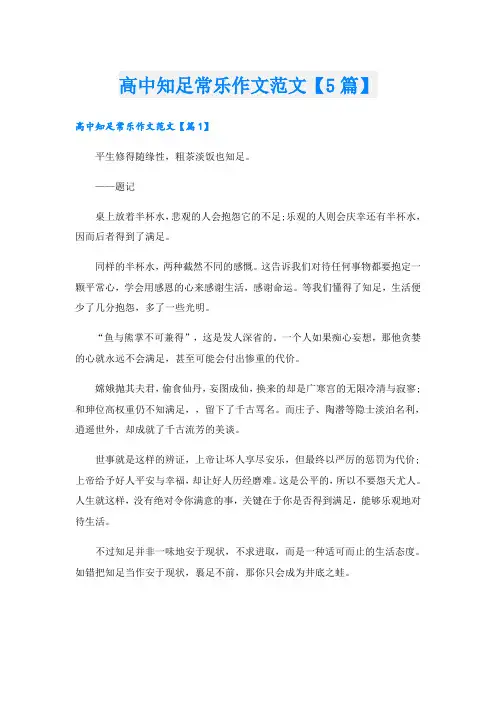 高中知足常乐作文范文【5篇】

高中知足常乐作文范文【篇1】

平生修得随缘性，粗茶淡饭也知足。

——题记

桌上放着半杯水，悲观的人会抱怨它的不足；乐观的人则会庆幸还有半杯水，因而后者得到了满足。

同样的半杯水，两种截然不同的感慨。这告诉我们对待任何事物都要抱定一颗平常心，学会用感恩的心来感谢生活，感谢命运。等我们懂得了知足，生活便少了几分抱怨，多了一些光明。

“鱼与熊掌不可兼得”，这是发人深省的，一个人如果痴心妄想，那他贪婪的心就永远不会满足，甚至可能会付出惨重的代价。

嫦娥抛其夫君，偷食仙丹，妄图成仙，换来的却是广寒宫的无限冷清与寂寥；和珅位高权重仍不知满足，，留下了千古骂名。而庄子、陶潜等隐士淡泊名利，逍遥世外，却成就了千古流芳的美谈。

世事就是这样的辨证，上帝让坏人享尽安乐，但最终以严厉的惩罚为代价；上帝给予好人平安与幸福，却让好人历经磨难。这是公平的，所以不要怨天尤人。人生就这样，没有绝对令你满意的事，关键在于你是否得到满足，能够乐观地对待生活。

不过知足并非一味地安于现状，不求进取，而是一种适可而止的生活态度。如错把知足当作安于现状，裹足不前，那你只会成为井底之蛙。